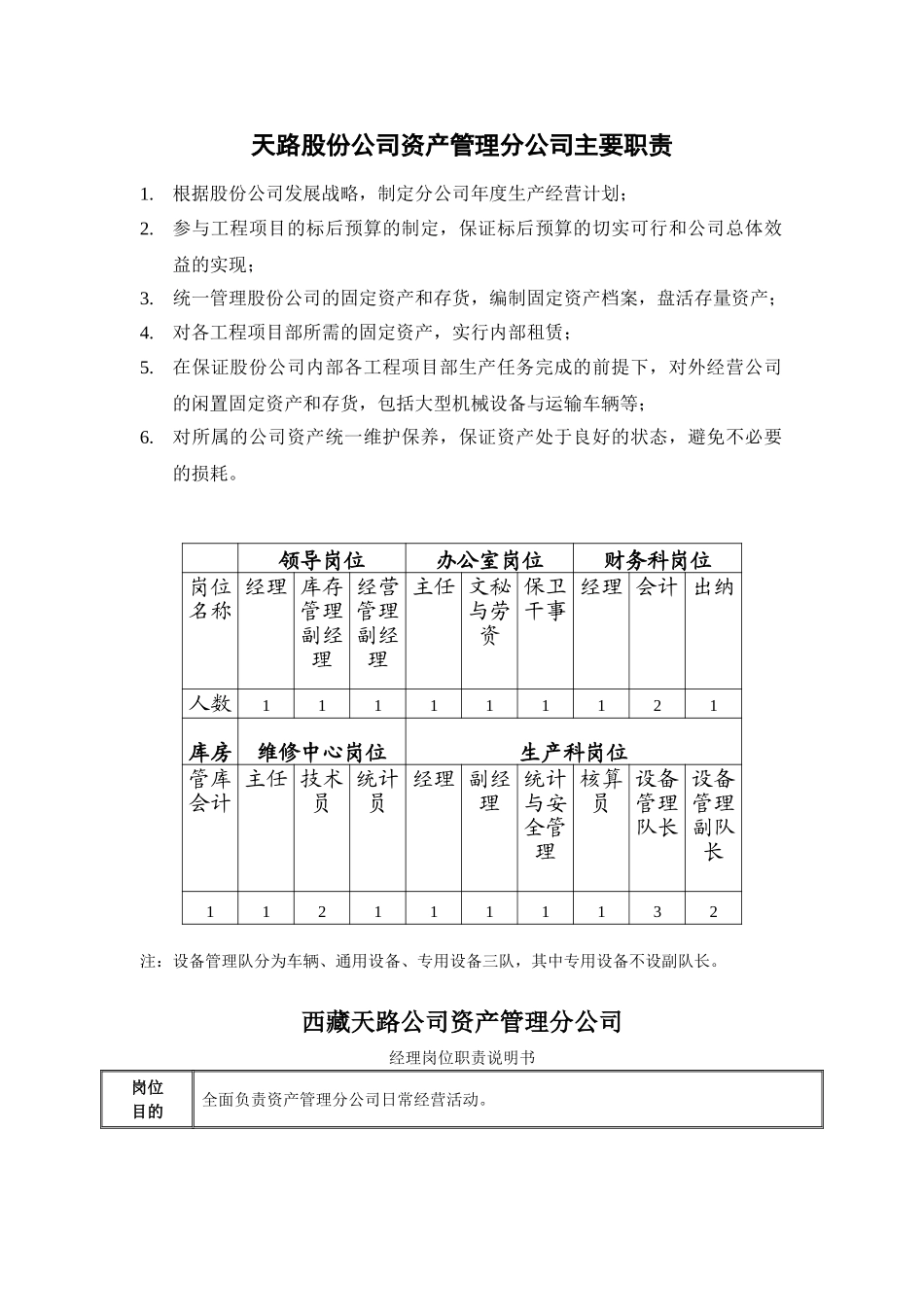 天路股份公司资产管理分公司主要职责

1. 根据股份公司发展战略，制定分公司年度生产经营计划；
2. 参与工程项目的标后预算的制定，保证标后预算的切实可行和公司总体效益的实现；
3. 统一管理股份公司的固定资产和存货，编制固定资产档案，盘活存量资产；
4. 对各工程项目部所需的固定资产，实行内部租赁；
5. 在保证股份公司内部各工程项目部生产任务完成的前提下，对外经营公司的闲置固定资产和存货，包括大型机械设备与运输车辆等；
6. 对所属的公司资产统一维护保养，保证资产处于良好的状态，避免不必要的损耗。

| | 领导岗位 | | | 办公室岗位 | | | 财务科岗位 | | |
|---|---|---|---|---|---|---|---|---|---|
| 岗位名称 | 经理 | 库存管理副经理 | 经营管理副经理 | 主任 | 文秘与劳资 | 保卫干事 | 经理 | 会计 | 出纳 |
| 人数 | 1 | 1 | 1 | 1 | 1 | 1 | 1 | 2 | 1 |
| 库房 | 维修中心岗位 | | | 生产科岗位 | | | | | |
| 管库会计 | 主任 | 技术员 | 统计员 | 经理 | 副经理 | 统计与安全管理 | 核算员 | 设备管理队长 | 设备管理副队长 |
| 1 | 1 | 2 | 1 | 1 | 1 | 1 | 1 | 3 | 2 |

注：设备管理队分为车辆、通用设备、专用设备三队，其中专用设备不设副队长。

西藏天路公司资产管理分公司

经理岗位职责说明书

| 岗位目的 | 全面负责资产管理分公司日常经营活动。 |
|---|---|